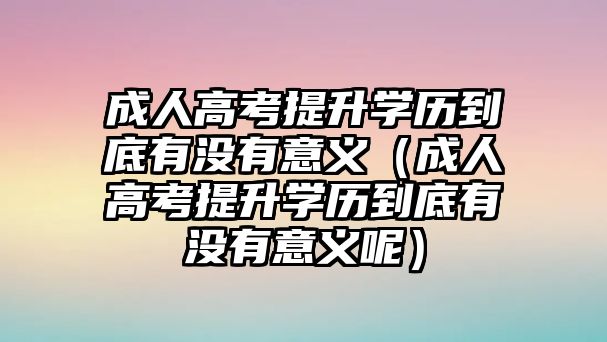 成人高考提升学历到底有没有意义（成人高考提升学历到底有没有意义呢）